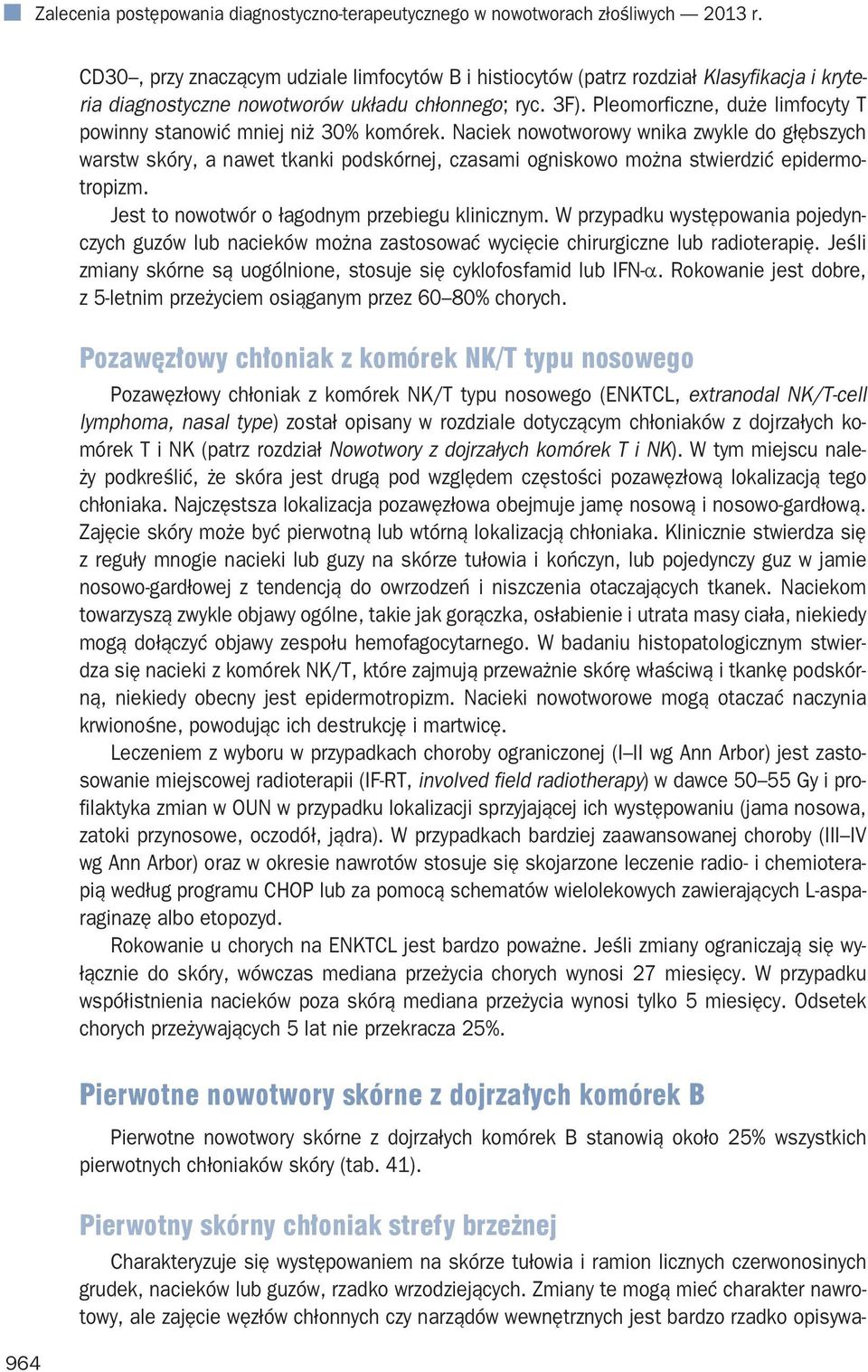 Zalecenia postępowania diagnostyczno-terapeutycznego w nowotworach złośliwych — 2013 r.

CD30–, przy znaczącym udziale limfocytów B i histiocytów (patrz rozdział Klasyfikacja i kryteria diagnostyczne nowotworów układu chłonnego; ryc. 3F). Pleomorficzne, duże limfocyty T powinny stanowić mniej niż 30% komórek. Naciek nowotworowy wnika zwykle do głębszych warstw skóry, a nawet tkanki podskórnej, czasami ogniskowo można stwierdzić epidermotropizm.

Jest to nowotwór o łagodnym przebiegu klinicznym. W przypadku występowania pojedynczych guzów lub nacieków można zastosować wycięcie chirurgiczne lub radioterapię. Jeśli zmiany skórne są uogólnione, stosuje się cyklofosfamid lub IFN-$\alpha$. Rokowanie jest dobre, z 5-letnim przeżyciem osiąganym przez 60–80% chorych.

Pozawęzłowy chłoniak z komórek NK/T typu nosowego

Pozawęzłowy chłoniak z komórek NK/T typu nosowego (ENKTCL, extranodal NK/T-cell lymphoma, nasal type) został opisany w rozdziale dotyczącym chłoniaków z dojrzałych komórek T i NK (patrz rozdział Nowotwory z dojrzałych komórek T i NK). W tym miejscu należy podkreślić, że skóra jest drugą pod względem częstości pozawęzłową lokalizacją tego chłoniaka. Najczęstsza lokalizacja pozawęzłowa obejmuje jamę nosową i nosowo-gardłową. Zajęcie skóry może być pierwotną lub wtórną lokalizacją chłoniaka. Klinicznie stwierdza się z reguły mnogie nacieki lub guzy na skórze tułowia i kończyn, lub pojedynczy guz w jamie nosowo-gardłowej z tendencją do owrzodzeń i niszczenia otaczających tkanek. Naciekom towarzyszą zwykle objawy ogólne, takie jak gorączka, osłabienie i utrata masy ciała, niekiedy mogą dołączyć objawy zespołu hemofagocytarnego. W badaniu histopatologicznym stwierdza się nacieki z komórek NK/T, które zajmują przeważnie skórę właściwą i tkankę podskórną, niekiedy obecny jest epidermotropizm. Nacieki nowotworowe mogą otaczać naczynia krwionośne, powodując ich destrukcję i martwicę.

Leczeniem z wyboru w przypadkach choroby ograniczonej (I–II wg Ann Arbor) jest zastosowanie miejscowej radioterapii (IF-RT, involved field radiotherapy) w dawce 50–55 Gy i profilaktyka zmian w OUN w przypadku lokalizacji sprzyjającej ich występowaniu (jama nosowa, zatoki przynosowe, oczodół, jądra). W przypadkach bardziej zaawansowanej choroby (III–IV wg Ann Arbor) oraz w okresie nawrotów stosuje się skojarzone leczenie radio- i chemioterapią według programu CHOP lub za pomocą schematów wielolekowych zawierających L-asparaginazę albo etopozyd.

Rokowanie u chorych na ENKTCL jest bardzo poważne. Jeśli zmiany ograniczają się wyłącznie do skóry, wówczas mediana przeżycia chorych wynosi 27 miesięcy. W przypadku współistnienia nacieków poza skórą mediana przeżycia wynosi tylko 5 miesięcy. Odsetek chorych przeżywających 5 lat nie przekracza 25%.

Pierwotne nowotwory skórne z dojrzałych komórek B

Pierwotne nowotwory skórne z dojrzałych komórek B stanowią około 25% wszystkich pierwotnych chłoniaków skóry (tab. 41).

Pierwotny skórny chłoniak strefy brzeżnej

Charakteryzuje się występowaniem na skórze tułowia i ramion licznych czerwonosinych grudek, nacieków lub guzów, rzadko wrzodziejących. Zmiany te mogą mieć charakter nawrotowy, ale zajęcie węzłów chłonnych czy narządów wewnętrznych jest bardzo rzadko opisywa-

964